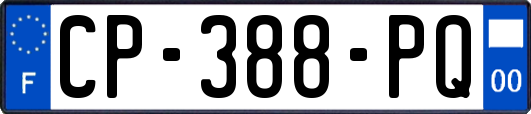 F
CP-388-PQ
00